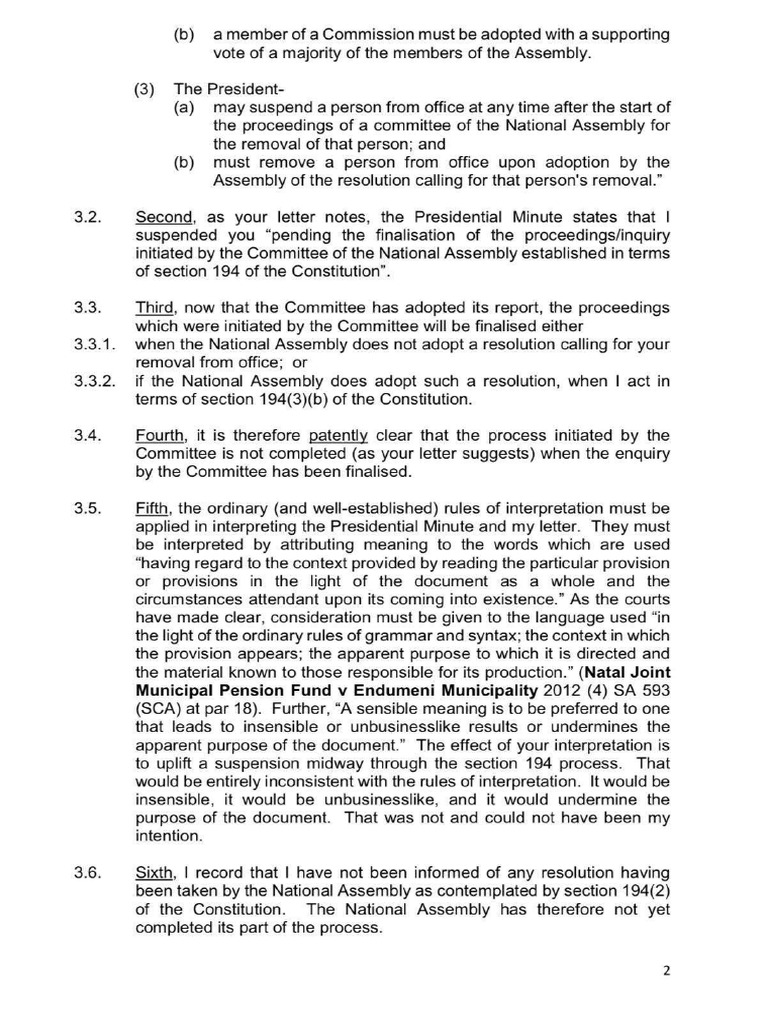 (b) a member of a Commission must be adopted with a supporting vote of a majority of the members of the Assembly.

(3) The President-
(a) may suspend a person from office at any time after the start of the proceedings of a committee of the National Assembly for the removal of that person; and
(b) must remove a person from office upon adoption by the Assembly of the resolution calling for that person's removal."

3.2. Second, as your letter notes, the Presidential Minute states that I suspended you "pending the finalisation of the proceedings/inquiry initiated by the Committee of the National Assembly established in terms of section 194 of the Constitution".

3.3. Third, now that the Committee has adopted its report, the proceedings which were initiated by the Committee will be finalised either
3.3.1. when the National Assembly does not adopt a resolution calling for your removal from office; or
3.3.2. if the National Assembly does adopt such a resolution, when I act in terms of section 194(3)(b) of the Constitution.

3.4. Fourth, it is therefore patently clear that the process initiated by the Committee is not completed (as your letter suggests) when the enquiry by the Committee has been finalised.

3.5. Fifth, the ordinary (and well-established) rules of interpretation must be applied in interpreting the Presidential Minute and my letter. They must be interpreted by attributing meaning to the words which are used "having regard to the context provided by reading the particular provision or provisions in the light of the document as a whole and the circumstances attendant upon its coming into existence." As the courts have made clear, consideration must be given to the language used "in the light of the ordinary rules of grammar and syntax; the context in which the provision appears; the apparent purpose to which it is directed and the material known to those responsible for its production." (Natal Joint Municipal Pension Fund v Endumeni Municipality 2012 (4) SA 593 (SCA) at par 18). Further, "A sensible meaning is to be preferred to one that leads to insensible or unbusinesslike results or undermines the apparent purpose of the document." The effect of your interpretation is to uplift a suspension midway through the section 194 process. That would be entirely inconsistent with the rules of interpretation. It would be insensible, it would be unbusinesslike, and it would undermine the purpose of the document. That was not and could not have been my intention.

3.6. Sixth, I record that I have not been informed of any resolution having been taken by the National Assembly as contemplated by section 194(2) of the Constitution. The National Assembly has therefore not yet completed its part of the process.

2